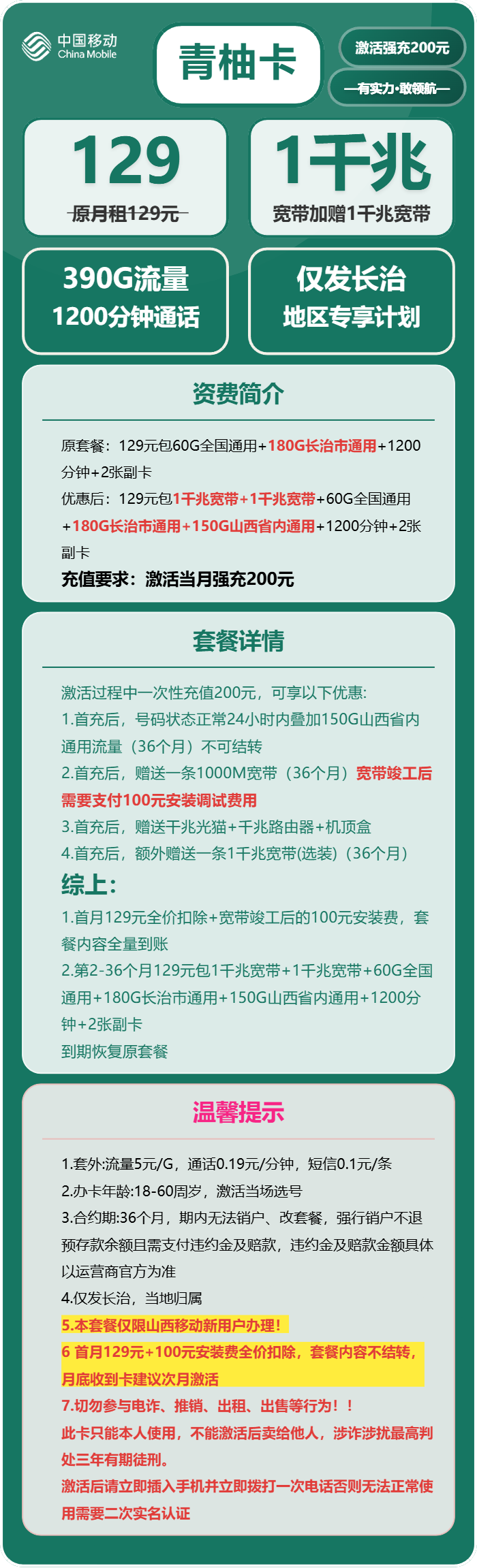 中国移动 China Mobile

青柚卡

激活强充200元

—有实力·敢领航—

129
原月租129元

1千兆
宽带加赠1千兆宽带

390G流量
1200分钟通话

仅发长治
地区专享计划

资费简介

原套餐：129元包60G全国通用+180G长治市通用+1200分钟+2张副卡

优惠后：129元包1千兆宽带+1千兆宽带+60G全国通用+180G长治市通用+150G山西省内通用+1200分钟+2张副卡

充值要求：激活当月强充200元

套餐详情

激活过程中一次性充值200元，可享以下优惠:

1.首充后，号码状态正常24小时内叠加150G山西省内通用流量（36个月）不可结转

2.首充后，赠送一条1000M宽带（36个月）宽带竣工后需要支付100元安装调试费用

3.首充后，赠送千兆光猫+千兆路由器+机顶盒

4.首充后，额外赠送一条1千兆宽带(选装)（36个月）

综上：

1.首月129元全价扣除+宽带竣工后的100元安装费，套餐内容全量到账

2.第2-36个月129元包1千兆宽带+1千兆宽带+60G全国通用+180G长治市通用+150G山西省内通用+1200分钟+2张副卡

到期恢复原套餐

温馨提示

1.套外:流量5元/G，通话0.19元/分钟，短信0.1元/条

2.办卡年龄:18-60周岁，激活当场选号

3.合约期:36个月，期内无法销户、改套餐，强行销户不退预存款余额且需支付违约金及赔款，违约金及赔款金额具体以运营商官方为准

4.仅发长治，当地归属

5.本套餐仅限山西移动新用户办理！

6 首月129元+100元安装费全价扣除，套餐内容不结转，月底收到卡建议次月激活

7.切勿参与电诈、推销、出租、出售等行为！！

此卡只能本人使用，不能激活后卖给他人，涉诈涉扰最高判处三年有期徒刑。

激活后请立即插入手机并立即拨打一次电话否则无法正常使用需要二次实名认证